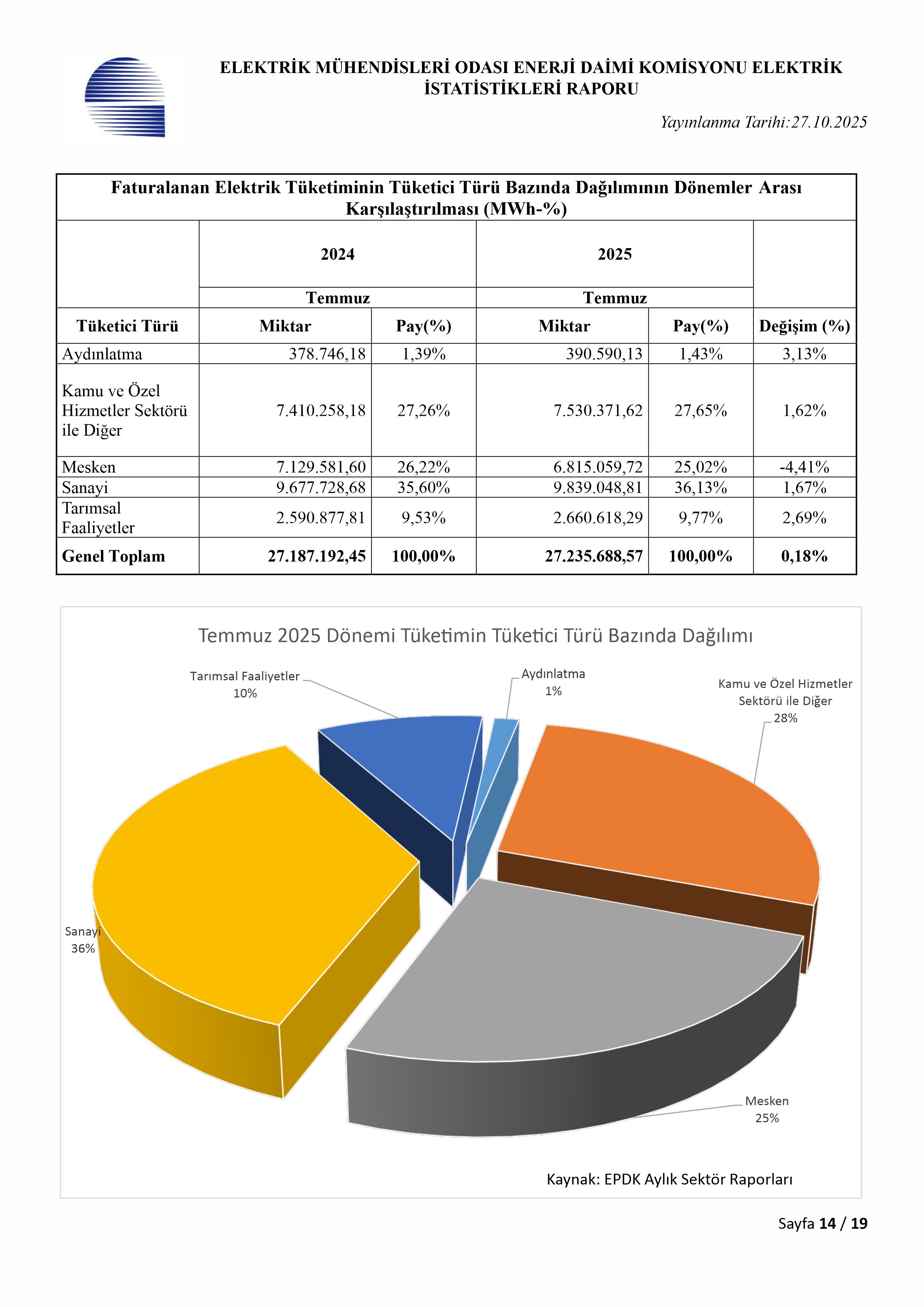 ELEKTRİK MÜHENDİSLERİ ODASI ENERJİ DAİMİ KOMİSYONU ELEKTRİK İSTATİSTİKLERİ RAPORU

Yayınlanma Tarihi:27.10.2025

Faturalanan Elektrik Tüketiminin Tüketici Türü Bazında Dağılımının Dönemler Arası Karşılaştırılması (MWh-%)

| | 2024 | | 2025 | | |
|---|---|---|---|---|---|
| | Temmuz | | Temmuz | | |
| Tüketici Türü | Miktar | Pay(%) | Miktar | Pay(%) | Değişim (%) |
| Aydınlatma | 378.746,18 | 1,39% | 390.590,13 | 1,43% | 3,13% |
| Kamu ve Özel Hizmetler Sektörü ile Diğer | 7.410.258,18 | 27,26% | 7.530.371,62 | 27,65% | 1,62% |
| Mesken | 7.129.581,60 | 26,22% | 6.815.059,72 | 25,02% | -4,41% |
| Sanayi | 9.677.728,68 | 35,60% | 9.839.048,81 | 36,13% | 1,67% |
| Tarımsal Faaliyetler | 2.590.877,81 | 9,53% | 2.660.618,29 | 9,77% | 2,69% |
| Genel Toplam | 27.187.192,45 | 100,00% | 27.235.688,57 | 100,00% | 0,18% |

Temmuz 2025 Dönemi Tüketimin Tüketici Türü Bazında Dağılımı

Tarımsal Faaliyetler 10%

Aydınlatma 1%

Kamu ve Özel Hizmetler Sektörü ile Diğer 28%

Sanayi 36%

Mesken 25%

Kaynak: EPDK Aylık Sektör Raporları

Sayfa 14 / 19